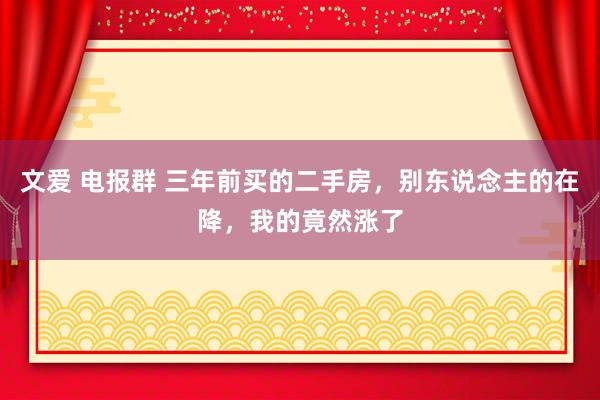 文爱 电报群 三年前买的二手房，别东说念主的在降，我的竟然涨了